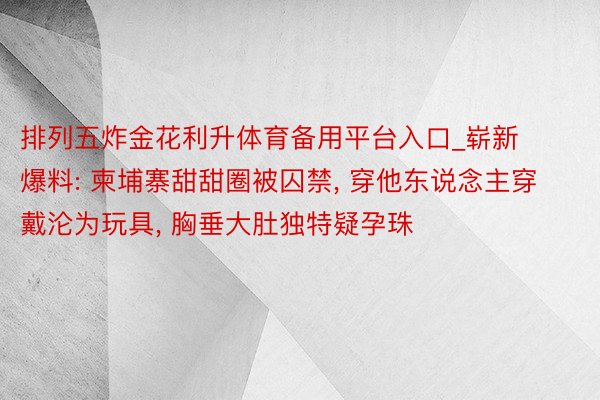 排列五炸金花利升体育备用平台入口_崭新爆料: 柬埔寨甜甜圈被囚禁, 穿他东说念主穿戴沦为玩具, 胸垂大肚独特疑孕珠